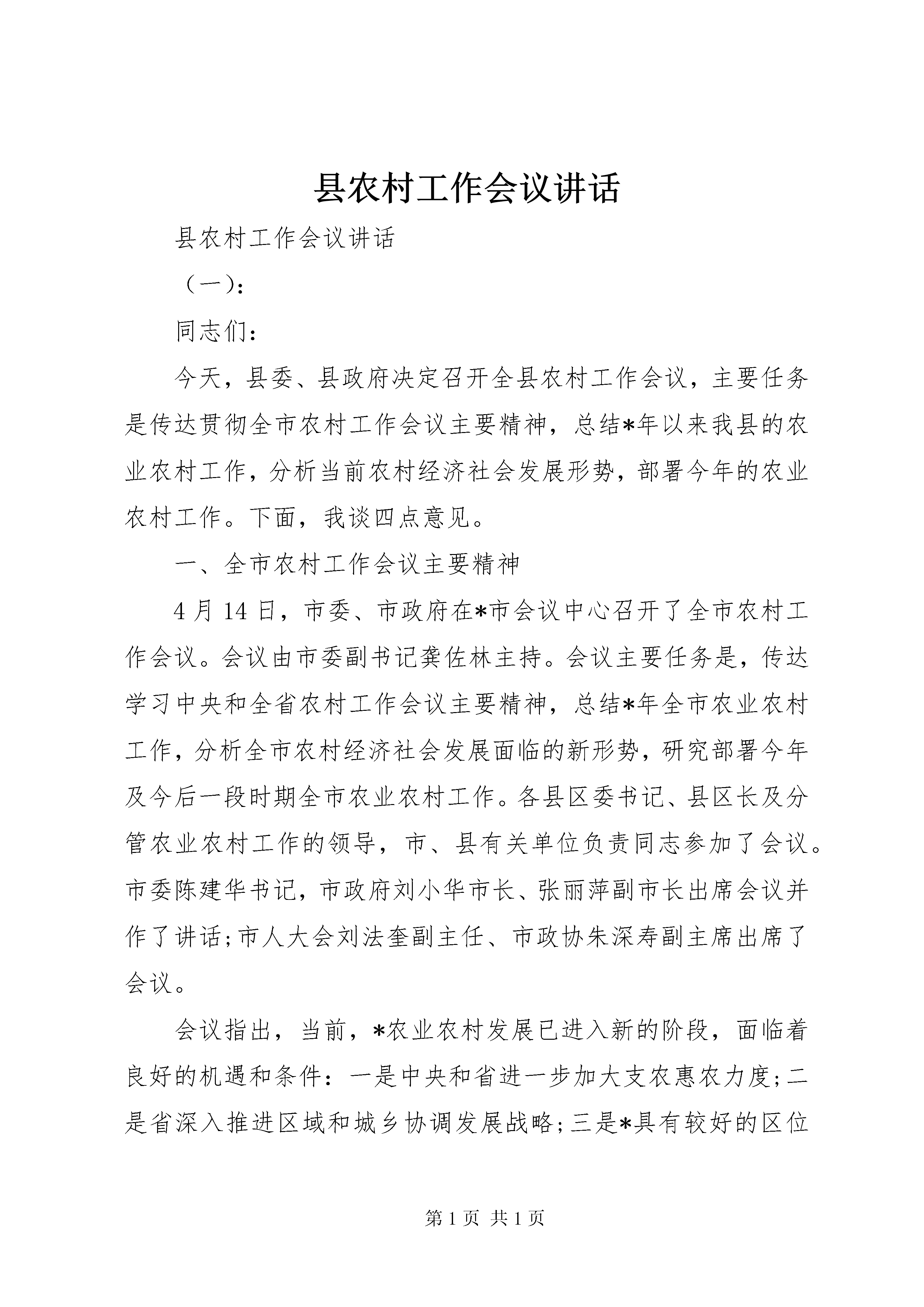 县农村工作会议讲话

县农村工作会议讲话

（一）：

同志们：

今天，县委、县政府决定召开全县农村工作会议，主要任务是传达贯彻全市农村工作会议主要精神，总结*年以来我县的农业农村工作，分析当前农村经济社会发展形势，部署今年的农业农村工作。下面，我谈四点意见。

一、全市农村工作会议主要精神

4月14日，市委、市政府在*市会议中心召开了全市农村工作会议。会议由市委副书记龚佐林主持。会议主要任务是，传达学习中央和全省农村工作会议主要精神，总结*年全市农业农村工作，分析全市农村经济社会发展面临的新形势，研究部署今年及今后一段时期全市农业农村工作。各县区委书记、县区长及分管农业农村工作的领导，市、县有关单位负责同志参加了会议。市委陈建华书记，市政府刘小华市长、张丽萍副市长出席会议并作了讲话;市人大会刘法奎副主任、市政协朱深寿副主席出席了会议。

会议指出，当前，*农业农村发展已进入新的阶段，面临着良好的机遇和条件：一是中央和省进一步加大支农惠农力度;二是省深入推进区域和城乡协调发展战略;三是*具有较好的区位

第1页 共1页